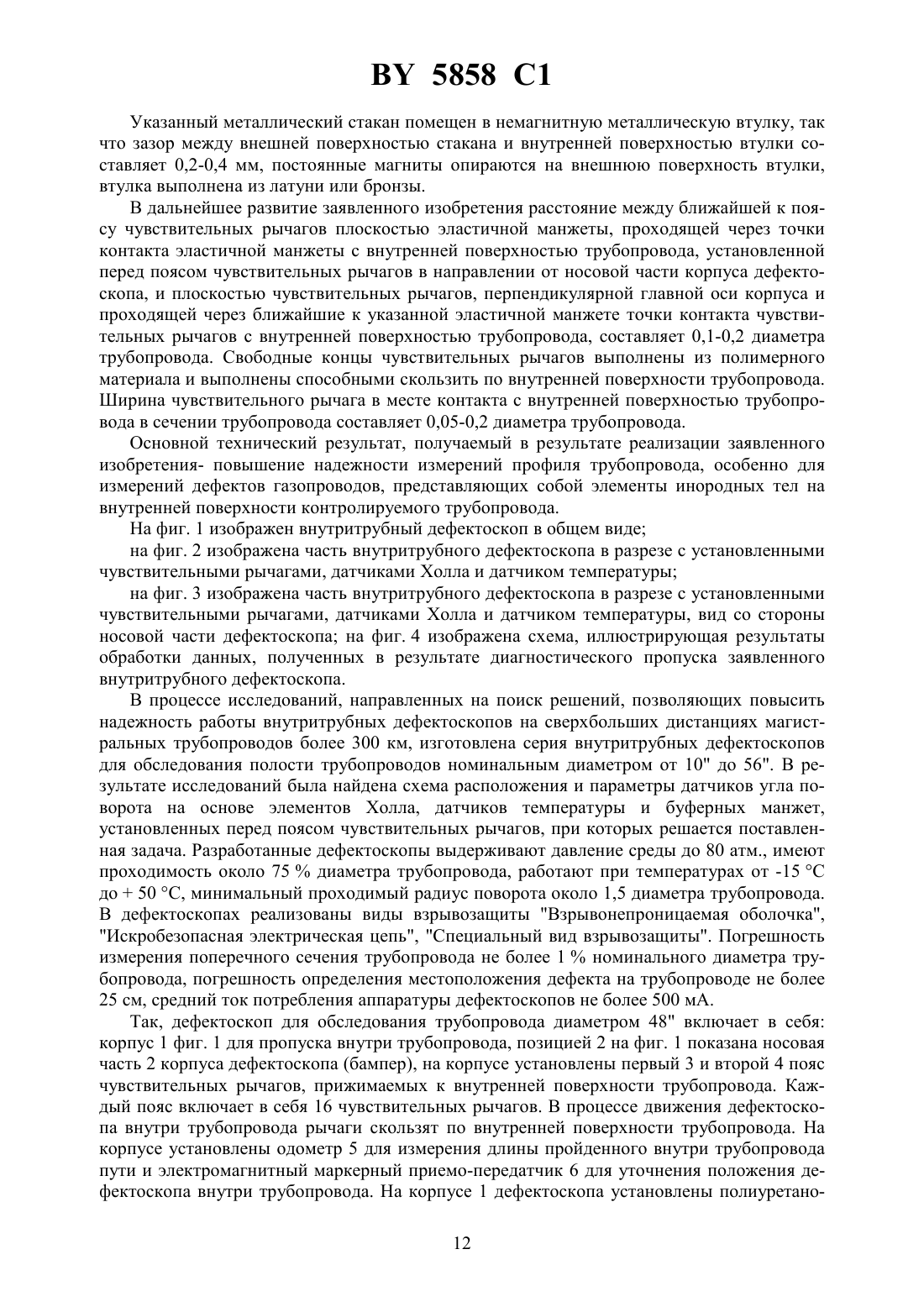 BY 5858 C1

Указанный металлический стакан помещен в немагнитную металлическую втулку, так что зазор между внешней поверхностью стакана и внутренней поверхностью втулки составляет 0,2-0,4 мм, постоянные магниты опираются на внешнюю поверхность втулки, втулка выполнена из латуни или бронзы.

В дальнейшее развитие заявленного изобретения расстояние между ближайшей к поясу чувствительных рычагов плоскостью эластичной манжеты, проходящей через точки контакта эластичной манжеты с внутренней поверхностью трубопровода, установленной перед поясом чувствительных рычагов в направлении от носовой части корпуса дефектоскопа, и плоскостью чувствительных рычагов, перпендикулярной главной оси корпуса и проходящей через ближайшие к указанной эластичной манжете точки контакта чувствительных рычагов с внутренней поверхностью трубопровода, составляет 0,1-0,2 диаметра трубопровода. Свободные концы чувствительных рычагов выполнены из полимерного материала и выполнены способными скользить по внутренней поверхности трубопровода. Ширина чувствительного рычага в месте контакта с внутренней поверхностью трубопровода в сечении трубопровода составляет 0,05-0,2 диаметра трубопровода.

Основной технический результат, получаемый в результате реализации заявленного изобретения- повышение надежности измерений профиля трубопровода, особенно для измерений дефектов газопроводов, представляющих собой элементы инородных тел на внутренней поверхности контролируемого трубопровода.

На фиг. 1 изображен внутритрубный дефектоскоп в общем виде;

на фиг. 2 изображена часть внутритрубного дефектоскопа в разрезе с установленными чувствительными рычагами, датчиками Холла и датчиком температуры;

на фиг. 3 изображена часть внутритрубного дефектоскопа в разрезе с установленными чувствительными рычагами, датчиками Холла и датчиком температуры, вид со стороны носовой части дефектоскопа; на фиг. 4 изображена схема, иллюстрирующая результаты обработки данных, полученных в результате диагностического пропуска заявленного внутритрубного дефектоскопа.

В процессе исследований, направленных на поиск решений, позволяющих повысить надежность работы внутритрубных дефектоскопов на сверхбольших дистанциях магистральных трубопроводов более 300 км, изготовлена серия внутритрубных дефектоскопов для обследования полости трубопроводов номинальным диаметром от 10" до 56". В результате исследований была найдена схема расположения и параметры датчиков угла поворота на основе элементов Холла, датчиков температуры и буферных манжет, установленных перед поясом чувствительных рычагов, при которых решается поставленная задача. Разработанные дефектоскопы выдерживают давление среды до 80 атм., имеют проходимость около 75 % диаметра трубопровода, работают при температурах от -15 °С до + 50 °С, минимальный проходимый радиус поворота около 1,5 диаметра трубопровода. В дефектоскопах реализованы виды взрывозащиты "Взрывонепроницаемая оболочка", "Искробезопасная электрическая цепь", "Специальный вид взрывозащиты". Погрешность измерения поперечного сечения трубопровода не более 1 % номинального диаметра трубопровода, погрешность определения местоположения дефекта на трубопроводе не более 25 см, средний ток потребления аппаратуры дефектоскопов не более 500 мА.

Так, дефектоскоп для обследования трубопровода диаметром 48" включает в себя: корпус 1 фиг. 1 для пропуска внутри трубопровода, позицией 2 на фиг. 1 показана носовая часть 2 корпуса дефектоскопа (бампер), на корпусе установлены первый 3 и второй 4 пояс чувствительных рычагов, прижимаемых к внутренней поверхности трубопровода. Каждый пояс включает в себя 16 чувствительных рычагов. В процессе движения дефектоскопа внутри трубопровода рычаги скользят по внутренней поверхности трубопровода. На корпусе установлены одометр 5 для измерения длины пройденного внутри трубопровода пути и электромагнитный маркерный приемо-передатчик 6 для уточнения положения дефектоскопа внутри трубопровода. На корпусе 1 дефектоскопа установлены полиуретано-

12